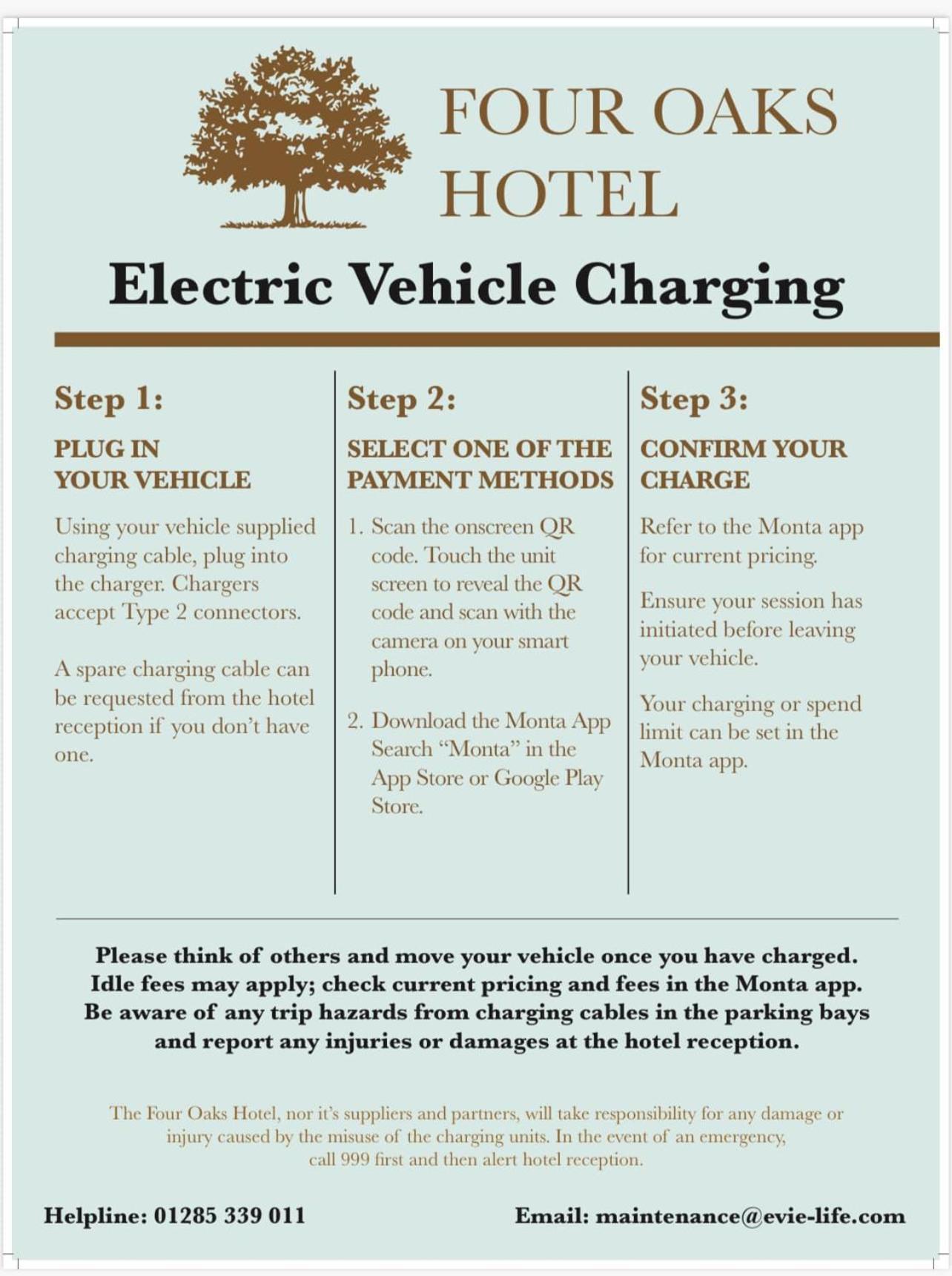 FOUR OAKS HOTEL

Electric Vehicle Charging

Step 1:

PLUG IN YOUR VEHICLE

Using your vehicle supplied charging cable, plug into the charger. Chargers accept Type 2 connectors.

A spare charging cable can be requested from the hotel reception if you don't have one.

Step 2:

SELECT ONE OF THE PAYMENT METHODS

1. Scan the onscreen QR code. Touch the unit screen to reveal the QR code and scan with the camera on your smart phone.

2. Download the Monta App Search "Monta" in the App Store or Google Play Store.

Step 3:

CONFIRM YOUR CHARGE

Refer to the Monta app for current pricing.

Ensure your session has initiated before leaving your vehicle.

Your charging or spend limit can be set in the Monta app.

Please think of others and move your vehicle once you have charged. Idle fees may apply; check current pricing and fees in the Monta app. Be aware of any trip hazards from charging cables in the parking bays and report any injuries or damages at the hotel reception.

The Four Oaks Hotel, nor it's suppliers and partners, will take responsibility for any damage or injury caused by the misuse of the charging units. In the event of an emergency, call 999 first and then alert hotel reception.

Helpline: 01285 339 011

Email: maintenance@evie-life.com